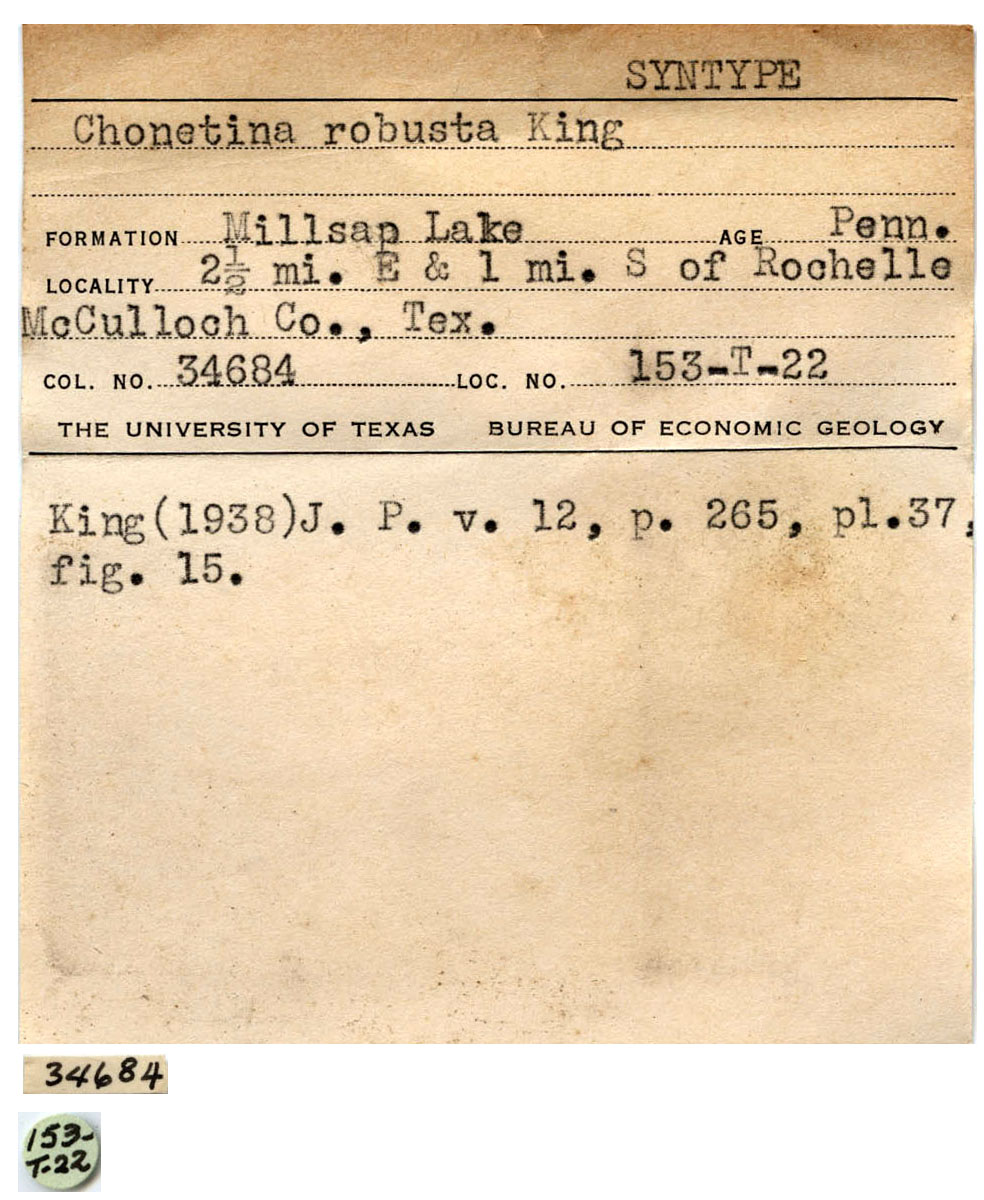 SYNTYPE

Chonetina robusta King

FORMATION Millsap Lake AGE Penn.

LOCALITY $2\frac{1}{2}$ mi. E & 1 mi. S of Rochelle McCulloch Co., Tex.

COL. NO. 34684 LOC. NO. 153-T-22

THE UNIVERSITY OF TEXAS BUREAU OF ECONOMIC GEOLOGY

King(1938)J. P. v. 12, p. 265, pl.37, fig. 15.

34684

153-T-22